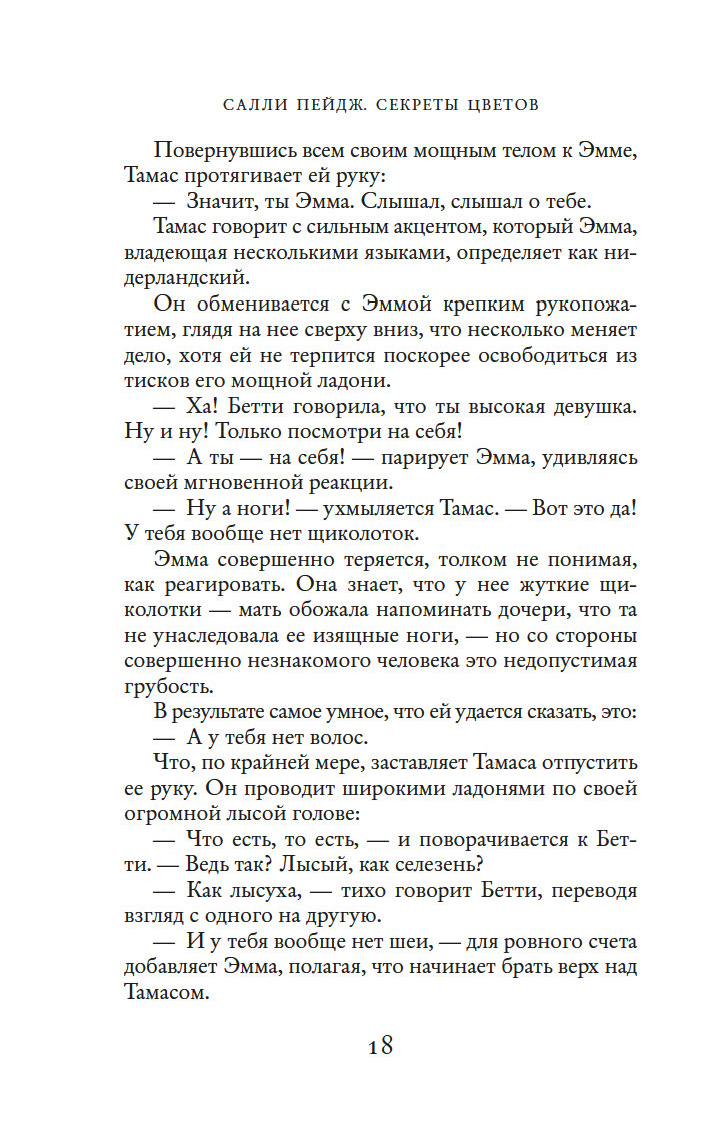 САЛЛИ ПЕЙДЖ. СЕКРЕТЫ ЦВЕТОВ

Повернувшись всем своим мощным телом к Эмме, Тамас протягивает ей руку:

— Значит, ты Эмма. Слышал, слышал о тебе.

Тамас говорит с сильным акцентом, который Эмма, владеющая несколькими языками, определяет как нидерландский.

Он обменивается с Эммой крепким рукопожатием, глядя на нее сверху вниз, что несколько меняет дело, хотя ей не терпится поскорее освободиться из тисков его мощной ладони.

— Ха! Бетти говорила, что ты высокая девушка. Ну и ну! Только посмотри на себя!

— А ты — на себя! — парирует Эмма, удивляясь своей мгновенной реакции.

— Ну а ноги! — ухмыляется Тамас. — Вот это да! У тебя вообще нет щиколоток.

Эмма совершенно теряется, толком не понимая, как реагировать. Она знает, что у нее жуткие щиколотки — мать обожала напоминать дочери, что та не унаследовала ее изящные ноги, — но со стороны совершенно незнакомого человека это недопустимая грубость.

В результате самое умное, что ей удается сказать, это:

— А у тебя нет волос.

Что, по крайней мере, заставляет Тамаса отпустить ее руку. Он проводит широкими ладонями по своей огромной лысой голове:

— Что есть, то есть, — и поворачивается к Бетти. — Ведь так? Лысый, как селезень?

— Как лысуха, — тихо говорит Бетти, переводя взгляд с одного на другую.

— И у тебя вообще нет шеи, — для ровного счета добавляет Эмма, полагая, что начинает брать верх над Тамасом.

18